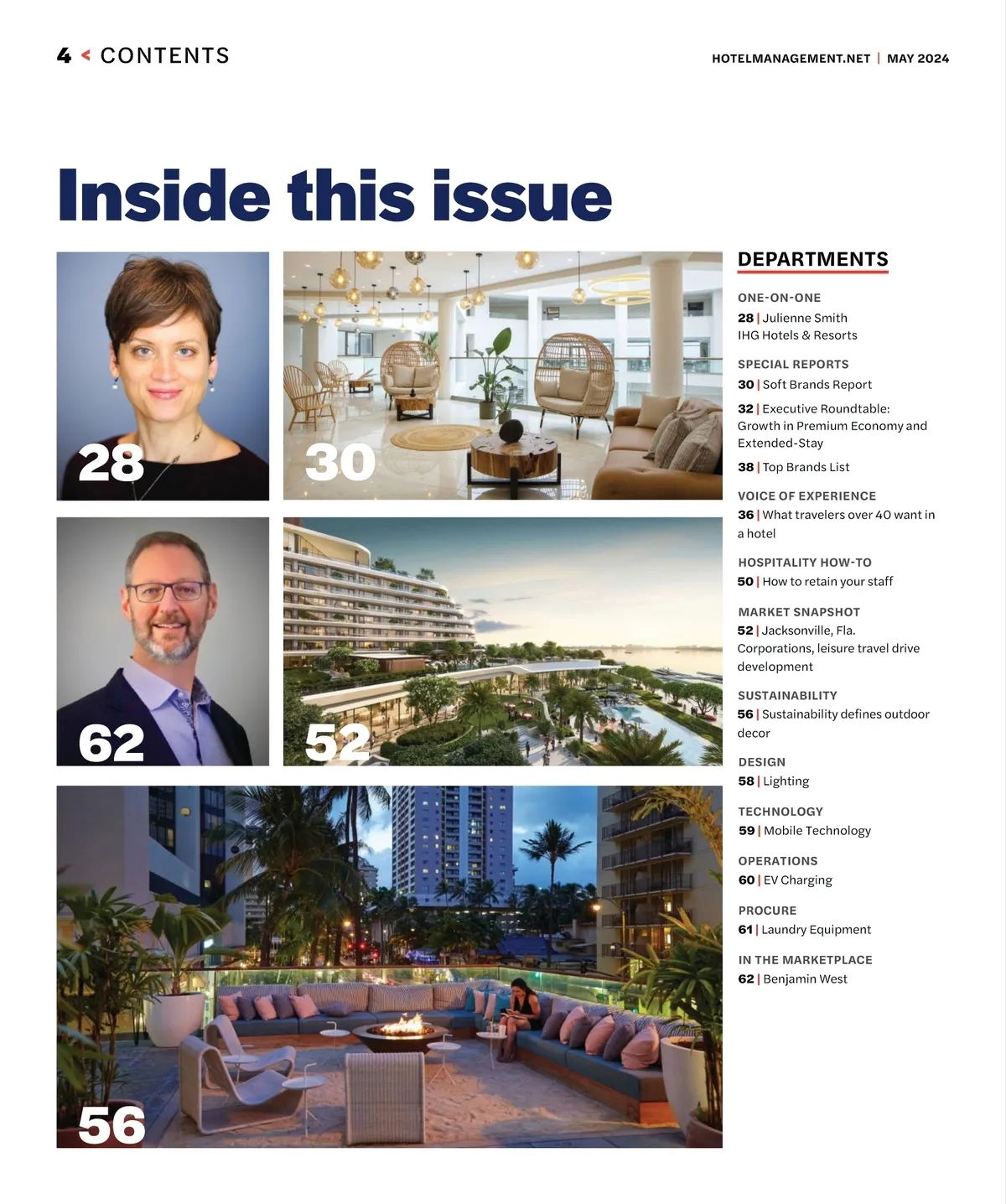 4 < CONTENTS

HOTELMANAGEMENT.NET | MAY 2024

Inside this issue

28

30

62

52

56

DEPARTMENTS

ONE-ON-ONE
28 | Julienne Smith IHG Hotels & Resorts

SPECIAL REPORTS
30 | Soft Brands Report

32 | Executive Roundtable: Growth in Premium Economy and Extended-Stay

38 | Top Brands List

VOICE OF EXPERIENCE
36 | What travelers over 40 want in a hotel

HOSPITALITY HOW-TO
50 | How to retain your staff

MARKET SNAPSHOT
52 | Jacksonville, Fla. Corporations, leisure travel drive development

SUSTAINABILITY
56 | Sustainability defines outdoor decor

DESIGN
58 | Lighting

TECHNOLOGY
59 | Mobile Technology

OPERATIONS
60 | EV Charging

PROCURE
61 | Laundry Equipment

IN THE MARKETPLACE
62 | Benjamin West